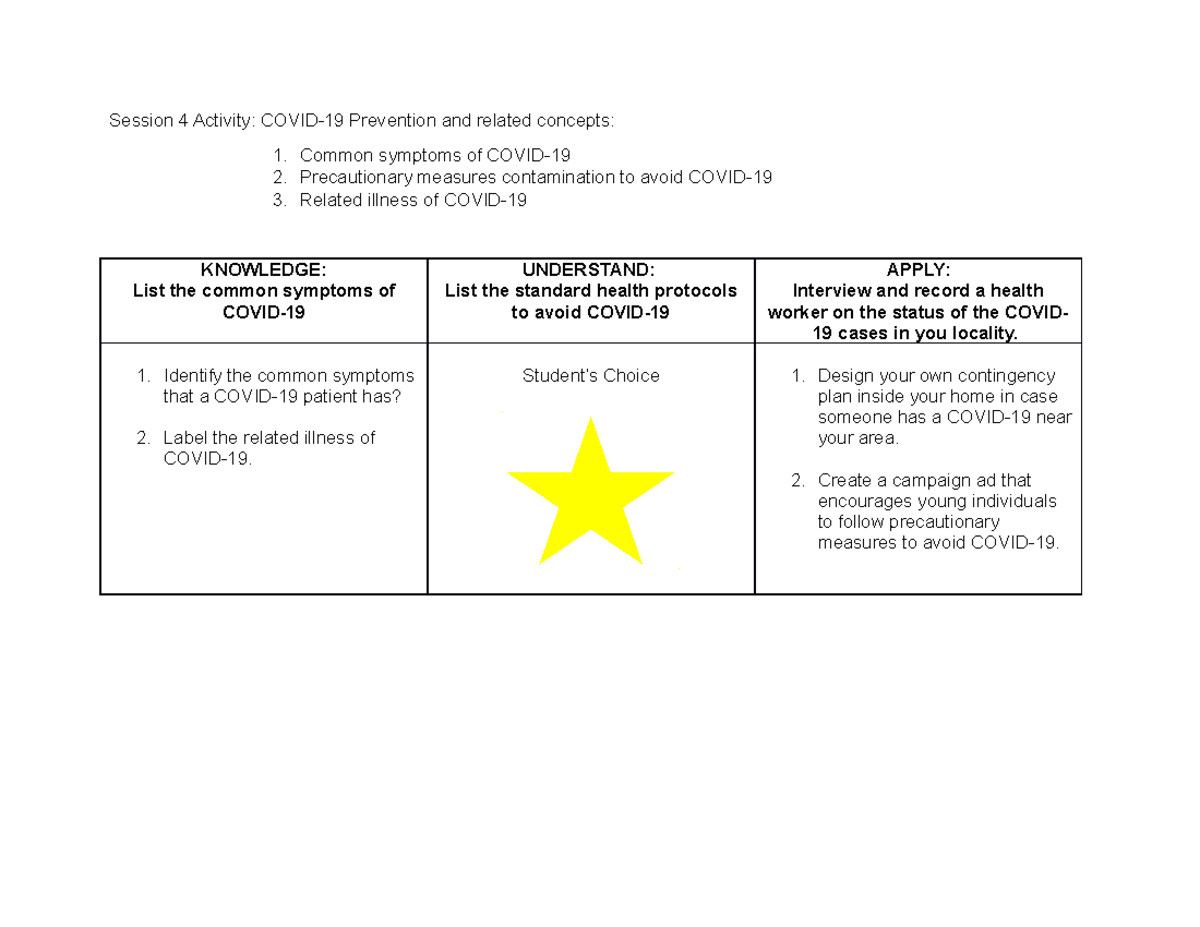 Session 4 Activity: COVID-19 Prevention and related concepts:

1. Common symptoms of COVID-19
2. Precautionary measures contamination to avoid COVID-19
3. Related illness of COVID-19

| KNOWLEDGE: List the common symptoms of COVID-19 | UNDERSTAND: List the standard health protocols to avoid COVID-19 | APPLY: Interview and record a health worker on the status of the COVID-19 cases in you locality. |
|---|---|---|
| 1. Identify the common symptoms that a COVID-19 patient has? 2. Label the related illness of COVID-19. | Student's Choice | 1. Design your own contingency plan inside your home in case someone has a COVID-19 near your area. 2. Create a campaign ad that encourages young individuals to follow precautionary measures to avoid COVID-19. |